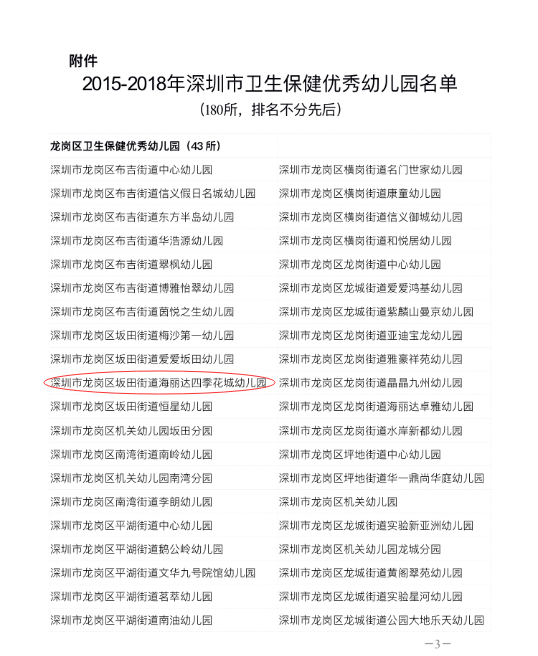 附件

2015-2018年深圳市卫生保健优秀幼儿园名单

（180所，排名不分先后）

| 龙岗区卫生保健优秀幼儿园（43 所） | |
|---|---|
| 深圳市龙岗区布吉街道中心幼儿园 | 深圳市龙岗区横岗街道名门世家幼儿园 |
| 深圳市龙岗区布吉街道信义假日名城幼儿园 | 深圳市龙岗区横岗街道康童幼儿园 |
| 深圳市龙岗区布吉街道东方半岛幼儿园 | 深圳市龙岗区横岗街道信义御城幼儿园 |
| 深圳市龙岗区布吉街道华浩源幼儿园 | 深圳市龙岗区横岗街道和悦居幼儿园 |
| 深圳市龙岗区布吉街道翠枫幼儿园 | 深圳市龙岗区龙岗街道中心幼儿园 |
| 深圳市龙岗区布吉街道博雅怡翠幼儿园 | 深圳市龙岗区龙城街道爱爱鸿基幼儿园 |
| 深圳市龙岗区布吉街道茵悦之生幼儿园 | 深圳市龙岗区龙城街道紫麟山曼京幼儿园 |
| 深圳市龙岗区坂田街道梅沙第一幼儿园 | 深圳市龙岗区龙岗街道亚迪宝龙幼儿园 |
| 深圳市龙岗区坂田街道爱爱坂田幼儿园 | 深圳市龙岗区龙岗街道雅豪祥苑幼儿园 |
| 深圳市龙岗区坂田街道海丽达四季花城幼儿园 | 深圳市龙岗区龙岗街道晶晶九州幼儿园 |
| 深圳市龙岗区坂田街道恒星幼儿园 | 深圳市龙岗区龙岗街道海丽达卓雅幼儿园 |
| 深圳市龙岗区机关幼儿园坂田分园 | 深圳市龙岗区龙岗街道水岸新都幼儿园 |
| 深圳市龙岗区南湾街道南岭幼儿园 | 深圳市龙岗区坪地街道中心幼儿园 |
| 深圳市龙岗区机关幼儿园南湾分园 | 深圳市龙岗区坪地街道华一鼎尚华庭幼儿园 |
| 深圳市龙岗区南湾街道李朗幼儿园 | 深圳市龙岗区机关幼儿园 |
| 深圳市龙岗区平湖街道中心幼儿园 | 深圳市龙岗区龙城街道实验新亚洲幼儿园 |
| 深圳市龙岗区平湖街道鹅公岭幼儿园 | 深圳市龙岗区机关幼儿园龙城分园 |
| 深圳市龙岗区平湖街道文华九号院馆幼儿园 | 深圳市龙岗区龙城街道黄阁翠苑幼儿园 |
| 深圳市龙岗区平湖街道茗萃幼儿园 | 深圳市龙岗区龙城街道实验星河幼儿园 |
| 深圳市龙岗区平湖街道南油幼儿园 | 深圳市龙岗区龙城街道公园大地乐天幼儿园 |

—3—